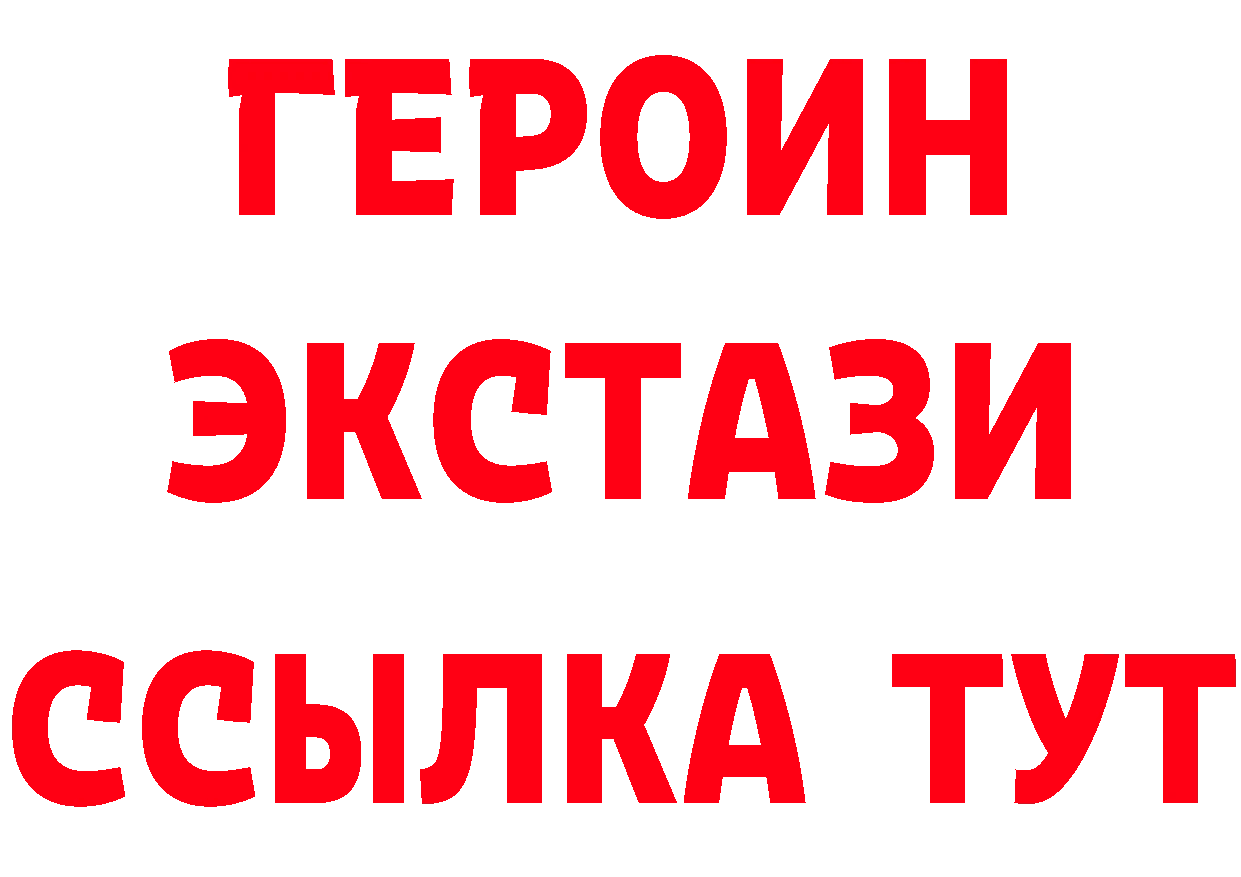 ГЕРОИН ЭКСТАЗИ ССЫЛКА ТУТ